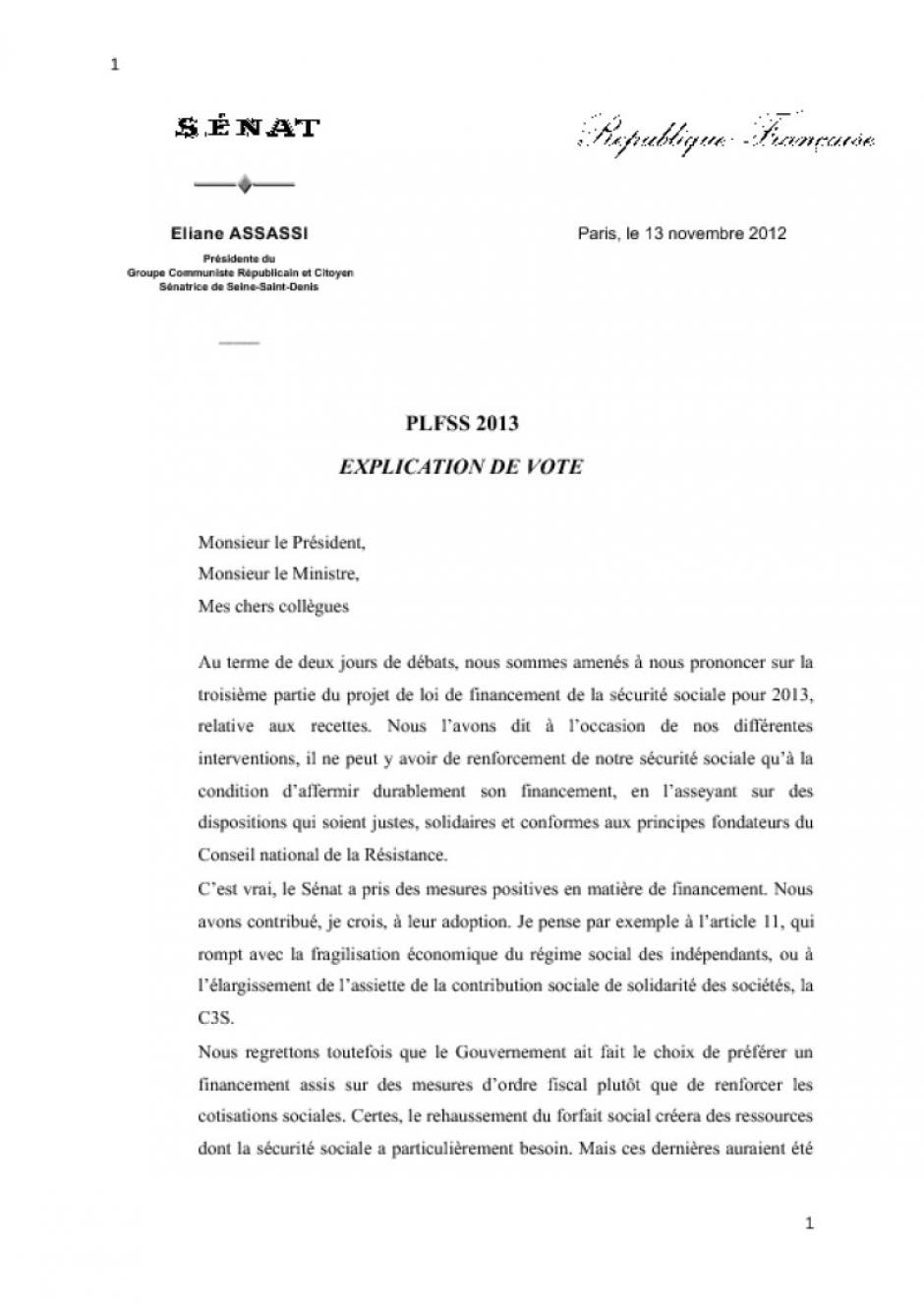 1

SÉNAT

République Française

Eliane ASSASSI

Présidente du
Groupe Communiste Républicain et Citoyen
Sénatrice de Seine-Saint-Denis

Paris, le 13 novembre 2012

PLFSS 2013

EXPLICATION DE VOTE

Monsieur le Président,
Monsieur le Ministre,
Mes chers collègues

Au terme de deux jours de débats, nous sommes amenés à nous prononcer sur la troisième partie du projet de loi de financement de la sécurité sociale pour 2013, relative aux recettes. Nous l'avons dit à l'occasion de nos différentes interventions, il ne peut y avoir de renforcement de notre sécurité sociale qu'à la condition d'affermir durablement son financement, en l'asseyant sur des dispositions qui soient justes, solidaires et conformes aux principes fondateurs du Conseil national de la Résistance.

C'est vrai, le Sénat a pris des mesures positives en matière de financement. Nous avons contribué, je crois, à leur adoption. Je pense par exemple à l'article 11, qui rompt avec la fragilisation économique du régime social des indépendants, ou à l'élargissement de l'assiette de la contribution sociale de solidarité des sociétés, la C3S.

Nous regrettons toutefois que le Gouvernement ait fait le choix de préférer un financement assis sur des mesures d'ordre fiscal plutôt que de renforcer les cotisations sociales. Certes, le rehaussement du forfait social créera des ressources dont la sécurité sociale a particulièrement besoin. Mais ces dernières auraient été

1